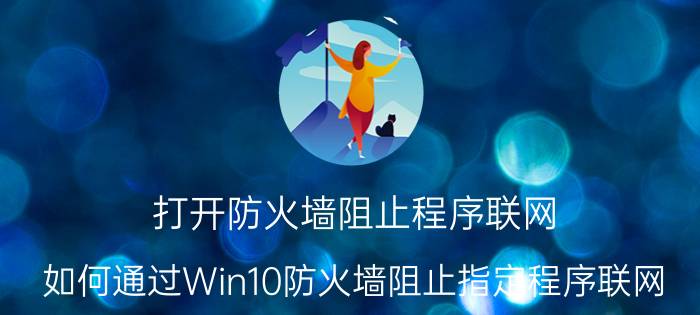 打开防火墙阻止程序联网

如何通过Win10防火墙阻止指定程序联网